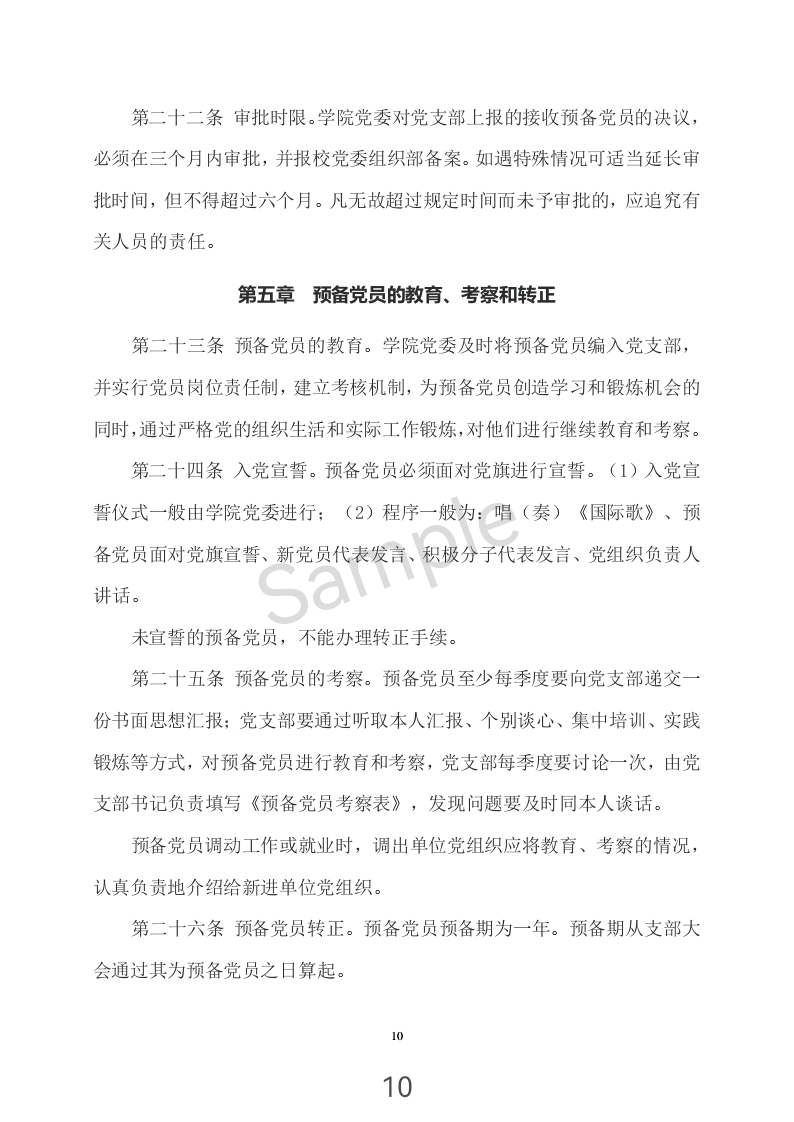 第二十二条 审批时限。学院党委对党支部上报的接收预备党员的决议，必须在三个月内审批，并报校党委组织部备案。如遇特殊情况可适当延长审批时间，但不得超过六个月。凡无故超过规定时间而未予审批的，应追究有关人员的责任。

第五章 预备党员的教育、考察和转正

第二十三条 预备党员的教育。学院党委及时将预备党员编入党支部，并实行党员岗位责任制，建立考核机制，为预备党员创造学习和锻炼机会的同时，通过严格党的组织生活和实际工作锻炼，对他们进行继续教育和考察。

第二十四条 入党宣誓。预备党员必须面对党旗进行宣誓。（1）入党宣誓仪式一般由学院党委进行；（2）程序一般为：唱（奏）《国际歌》、预备党员面对党旗宣誓、新党员代表发言、积极分子代表发言、党组织负责人讲话。

Sample

未宣誓的预备党员，不能办理转正手续。

第二十五条 预备党员的考察。预备党员至少每季度要向党支部递交一份书面思想汇报；党支部要通过听取本人汇报、个别谈心、集中培训、实践锻炼等方式，对预备党员进行教育和考察，党支部每季度要讨论一次，由党支部书记负责填写《预备党员考察表》，发现问题要及时同本人谈话。

预备党员调动工作或就业时，调出单位党组织应将教育、考察的情况，认真负责地介绍给新进单位党组织。

第二十六条 预备党员转正。预备党员预备期为一年。预备期从支部大会通过其为预备党员之日算起。

10

10